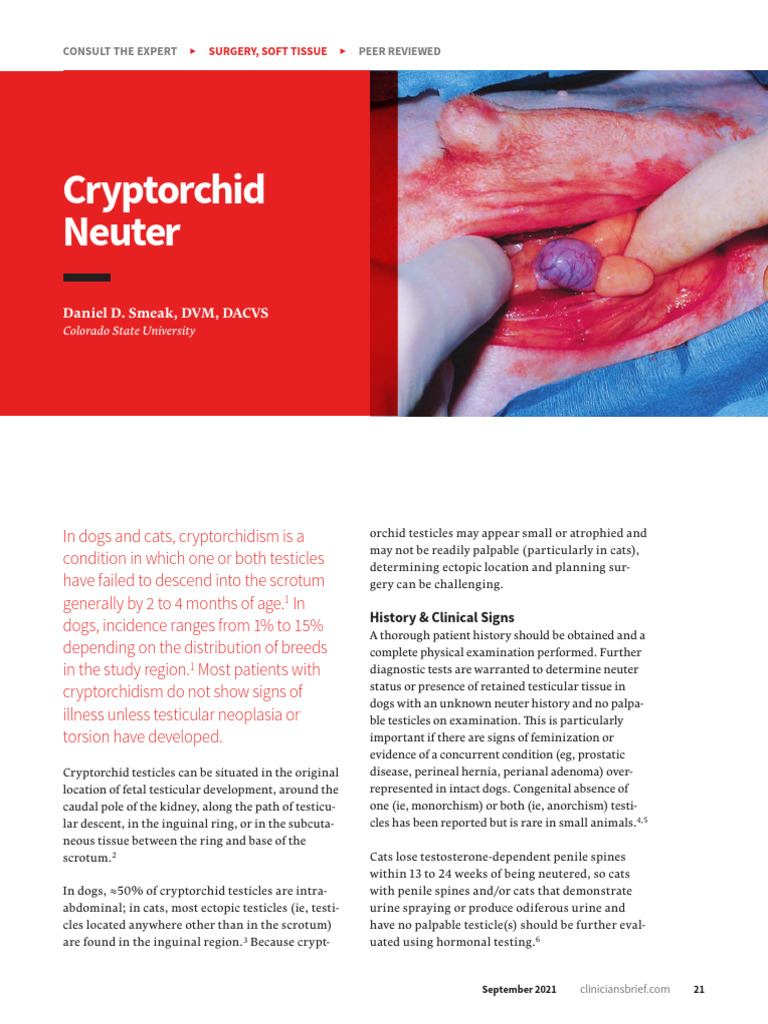 CONSULT THE EXPERT ▸ SURGERY, SOFT TISSUE ▸ PEER REVIEWED

Cryptorchid Neuter

Daniel D. Smeak, DVM, DACVS
Colorado State University

In dogs and cats, cryptorchidism is a condition in which one or both testicles have failed to descend into the scrotum generally by 2 to 4 months of age.$^1$ In dogs, incidence ranges from 1% to 15% depending on the distribution of breeds in the study region.$^1$ Most patients with cryptorchidism do not show signs of illness unless testicular neoplasia or torsion have developed.

Cryptorchid testicles can be situated in the original location of fetal testicular development, around the caudal pole of the kidney, along the path of testicular descent, in the inguinal ring, or in the subcutaneous tissue between the ring and base of the scrotum.$^2$

In dogs, ≈50% of cryptorchid testicles are intraabdominal; in cats, most ectopic testicles (ie, testicles located anywhere other than in the scrotum) are found in the inguinal region.$^3$ Because cryptorchid testicles may appear small or atrophied and may not be readily palpable (particularly in cats), determining ectopic location and planning surgery can be challenging.

History & Clinical Signs
A thorough patient history should be obtained and a complete physical examination performed. Further diagnostic tests are warranted to determine neuter status or presence of retained testicular tissue in dogs with an unknown neuter history and no palpable testicles on examination. This is particularly important if there are signs of feminization or evidence of a concurrent condition (eg, prostatic disease, perineal hernia, perianal adenoma) overrepresented in intact dogs. Congenital absence of one (ie, monorchism) or both (ie, anorchism) testicles has been reported but is rare in small animals.$^{4,5}$

Cats lose testosterone-dependent penile spines within 13 to 24 weeks of being neutered, so cats with penile spines and/or cats that demonstrate urine spraying or produce odiferous urine and have no palpable testicle(s) should be further evaluated using hormonal testing.$^6$

September 2021 cliniciansbrief.com 21